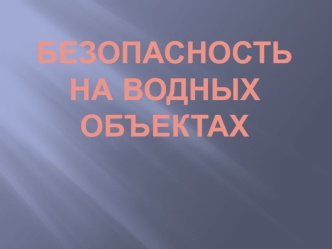 БЕЗОПАСНОСТЬ НА ВОДНЫХ ОБЪЕКТАХ